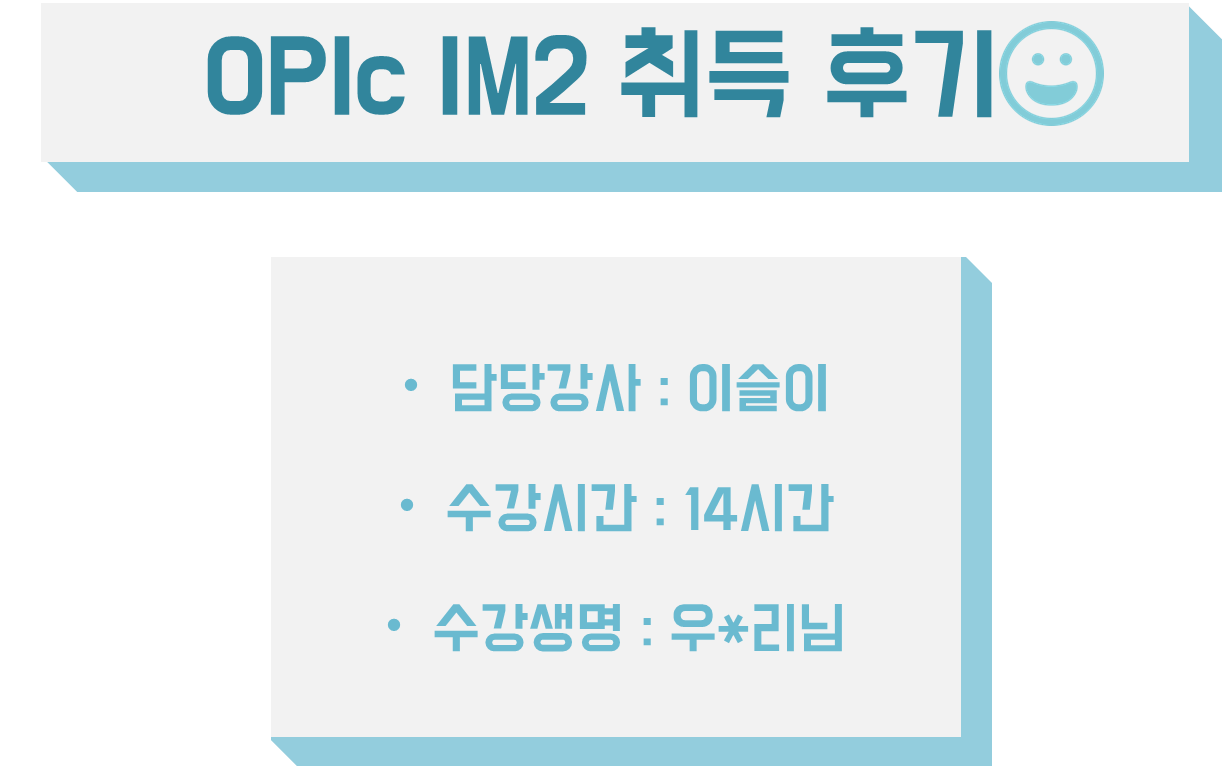 OPIc IM2 취득 후기

• 담당강사 : 이슬이

• 수강시간 : 14시간

• 수강생명 : 우*리님